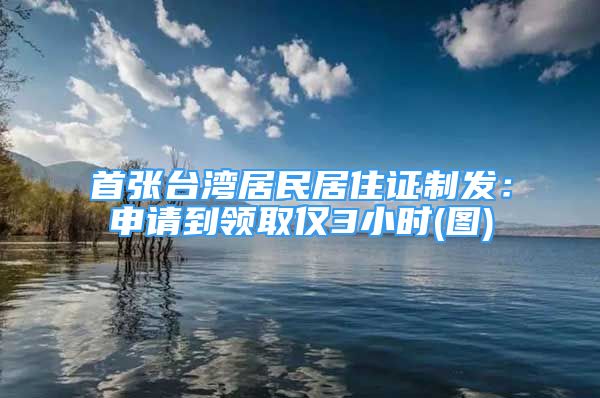 首张台湾居民居住证制发：申请到领取仅3小时(图)